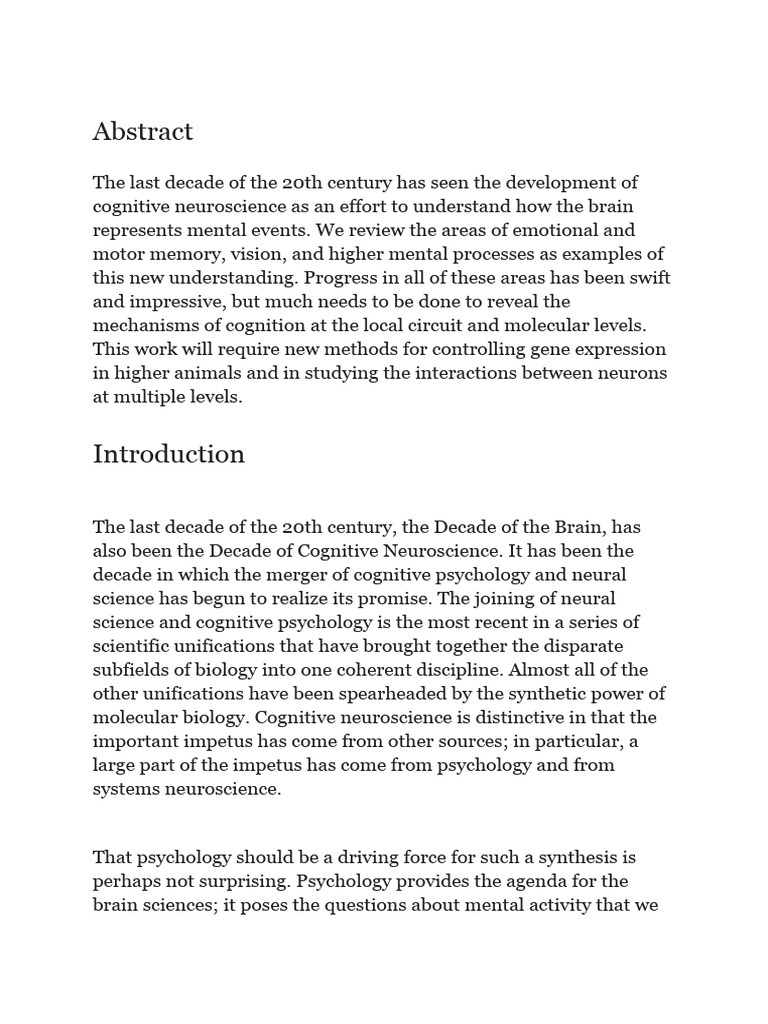 Abstract

The last decade of the 20th century has seen the development of cognitive neuroscience as an effort to understand how the brain represents mental events. We review the areas of emotional and motor memory, vision, and higher mental processes as examples of this new understanding. Progress in all of these areas has been swift and impressive, but much needs to be done to reveal the mechanisms of cognition at the local circuit and molecular levels. This work will require new methods for controlling gene expression in higher animals and in studying the interactions between neurons at multiple levels.

Introduction

The last decade of the 20th century, the Decade of the Brain, has also been the Decade of Cognitive Neuroscience. It has been the decade in which the merger of cognitive psychology and neural science has begun to realize its promise. The joining of neural science and cognitive psychology is the most recent in a series of scientific unifications that have brought together the disparate subfields of biology into one coherent discipline. Almost all of the other unifications have been spearheaded by the synthetic power of molecular biology. Cognitive neuroscience is distinctive in that the important impetus has come from other sources; in particular, a large part of the impetus has come from psychology and from systems neuroscience.

That psychology should be a driving force for such a synthesis is perhaps not surprising. Psychology provides the agenda for the brain sciences; it poses the questions about mental activity that we